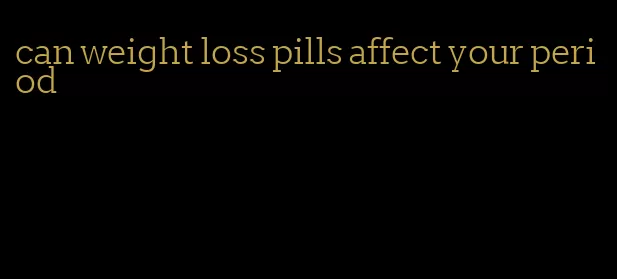 can weight loss pills affect your period